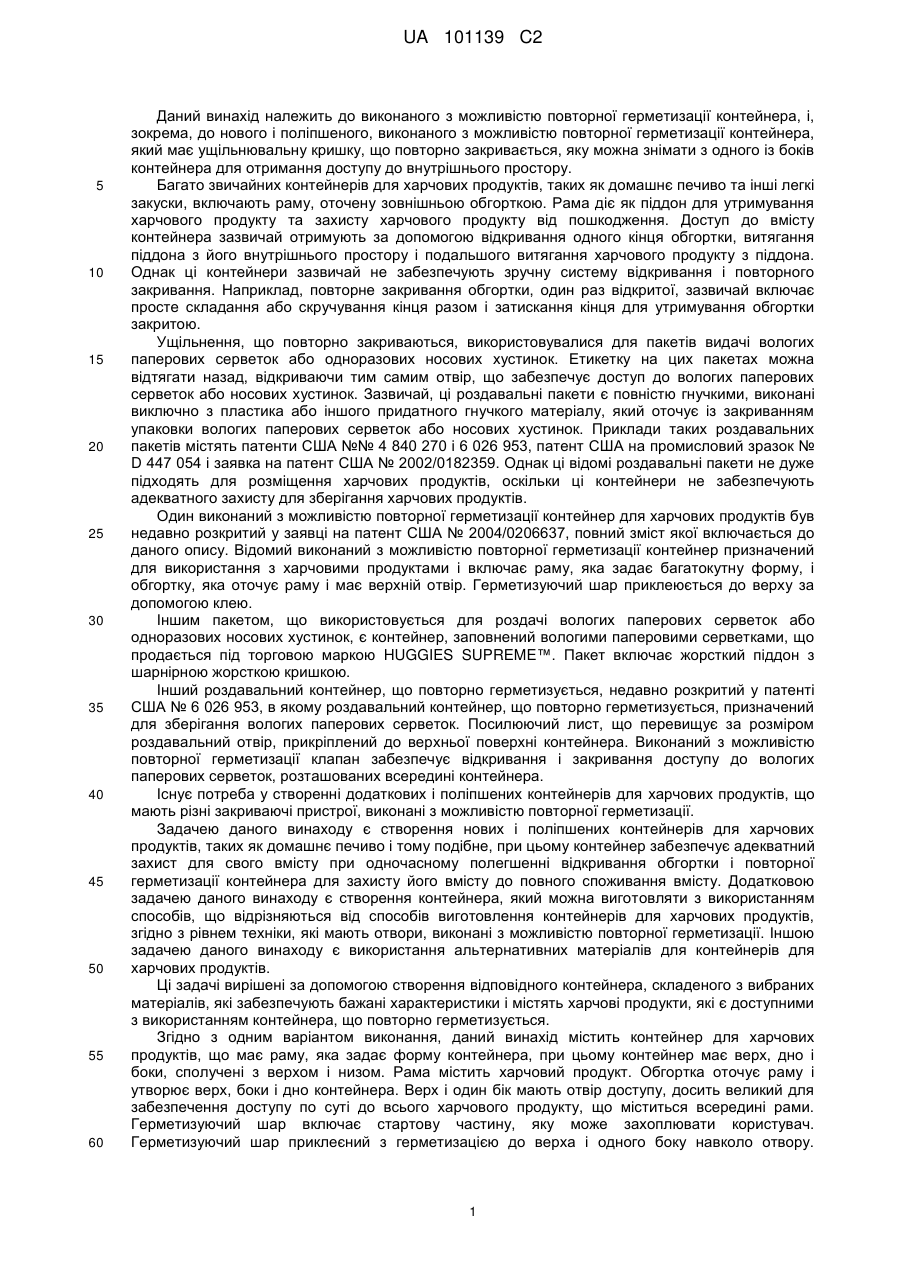 UA 101139 C2

Даний винахід належить до виконаного з можливістю повторної герметизації контейнера, і, зокрема, до нового і поліпшеного, виконаного з можливістю повторної герметизації контейнера, який має ущільнювальну кришку, що повторно закривається, яку можна знімати з одного із боків контейнера для отримання доступу до внутрішнього простору.

5 Багато звичайних контейнерів для харчових продуктів, таких як домашнє печиво та інші легкі закуски, включають раму, оточену зовнішньою обгорткою. Рама діє як піддон для утримування харчового продукту та захисту харчового продукту від пошкодження. Доступ до вмісту контейнера зазвичай отримують за допомогою відкривання одного кінця обгортки, витягання піддона з його внутрішнього простору і подальшого витягання харчового продукту з піддона.

10 Однак ці контейнери зазвичай не забезпечують зручну систему відкривання і повторного закривання. Наприклад, повторне закривання обгортки, один раз відкритої, зазвичай включає просте складання або скручування кінця разом і затискання кінця для утримування обгортки закритою.

Ущільнення, що повторно закриваються, використовувалися для пакетів видачі вологих
15 паперових серветок або одноразових носових хустинок. Етикетку на цих пакетах можна відтягати назад, відкриваючи тим самим отвір, що забезпечує доступ до вологих паперових серветок або носових хустинок. Зазвичай, ці роздавальні пакети є повністю гнучкими, виконані виключно з пластика або іншого придатного гнучкого матеріалу, який оточує із закриванням упаковки вологих паперових серветок або носових хустинок. Приклади таких роздавальних
20 пакетів містять патенти США №№ 4 840 270 і 6 026 953, патент США на промисловий зразок № D 447 054 і заявка на патент США № 2002/0182359. Однак ці відомі роздавальні пакети не дуже підходять для розміщення харчових продуктів, оскільки ці контейнери не забезпечують адекватного захисту для зберігання харчових продуктів.

Один виконаний з можливістю повторної герметизації контейнер для харчових продуктів був
25 недавно розкритий у заявці на патент США № 2004/0206637, повний зміст якої включається до даного опису. Відомий виконаний з можливістю повторної герметизації контейнер призначений для використання з харчовими продуктами і включає раму, яка задає багатокутну форму, і обгортку, яка оточує раму і має верхній отвір. Герметизуючий шар приклеюється до верху за допомогою клею.

30 Іншим пакетом, що використовується для роздачі вологих паперових серветок або одноразових носових хустинок, є контейнер, заповнений вологими паперовими серветками, що продається під торговою маркою HUGGIES SUPREME™. Пакет включає жорсткий піддон з шарнірною жорсткою кришкою.

Інший роздавальний контейнер, що повторно герметизується, недавно розкритий у патенті
35 США № 6 026 953, в якому роздавальний контейнер, що повторно герметизується, призначений для зберігання вологих паперових серветок. Посилюючий лист, що перевищує за розміром роздавальний отвір, прикріплений до верхньої поверхні контейнера. Виконаний з можливістю повторної герметизації клапан забезпечує відкривання і закривання доступу до вологих паперових серветок, розташованих всередині контейнера.

40 Існує потреба у створенні додаткових і поліпшених контейнерів для харчових продуктів, що мають різні закриваючі пристрої, виконані з можливістю повторної герметизації.

Задачею даного винаходу є створення нових і поліпшених контейнерів для харчових продуктів, таких як домашнє печиво і тому подібне, при цьому контейнер забезпечує адекватний захист для свого вмісту при одночасному полегшенні відкривання обгортки і повторної
45 герметизації контейнера для захисту його вмісту до повного споживання вмісту. Додатковою задачею даного винаходу є створення контейнера, який можна виготовляти з використанням способів, що відрізняються від способів виготовлення контейнерів для харчових продуктів, згідно з рівнем техніки, які мають отвори, виконані з можливістю повторної герметизації. Іншою задачею даного винаходу є використання альтернативних матеріалів для контейнерів для
50 харчових продуктів.

Ці задачі вирішені за допомогою створення відповідного контейнера, складеного з вибраних матеріалів, які забезпечують бажані характеристики і містять харчові продукти, які є доступними з використанням контейнера, що повторно герметизується.

Згідно з одним варіантом виконання, даний винахід містить контейнер для харчових
55 продуктів, що має раму, яка задає форму контейнера, при цьому контейнер має верх, дно і боки, сполучені з верхом і низом. Рама містить харчовий продукт. Обгортка оточує раму і утворює верх, боки і дно контейнера. Верх і один бік мають отвір доступу, досить великий для забезпечення доступу по суті до всього харчового продукту, що міститься всередині рами. Герметизуючий шар включає стартову частину, яку може захоплювати користувач.
60 Герметизуючий шар приклеєний з герметизацією до верха і одного боку навколо отвору.

1